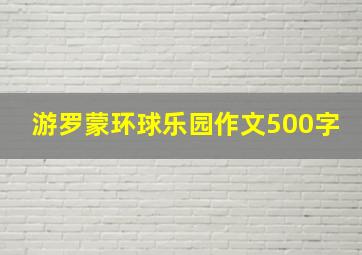 游罗蒙环球乐园作文500字